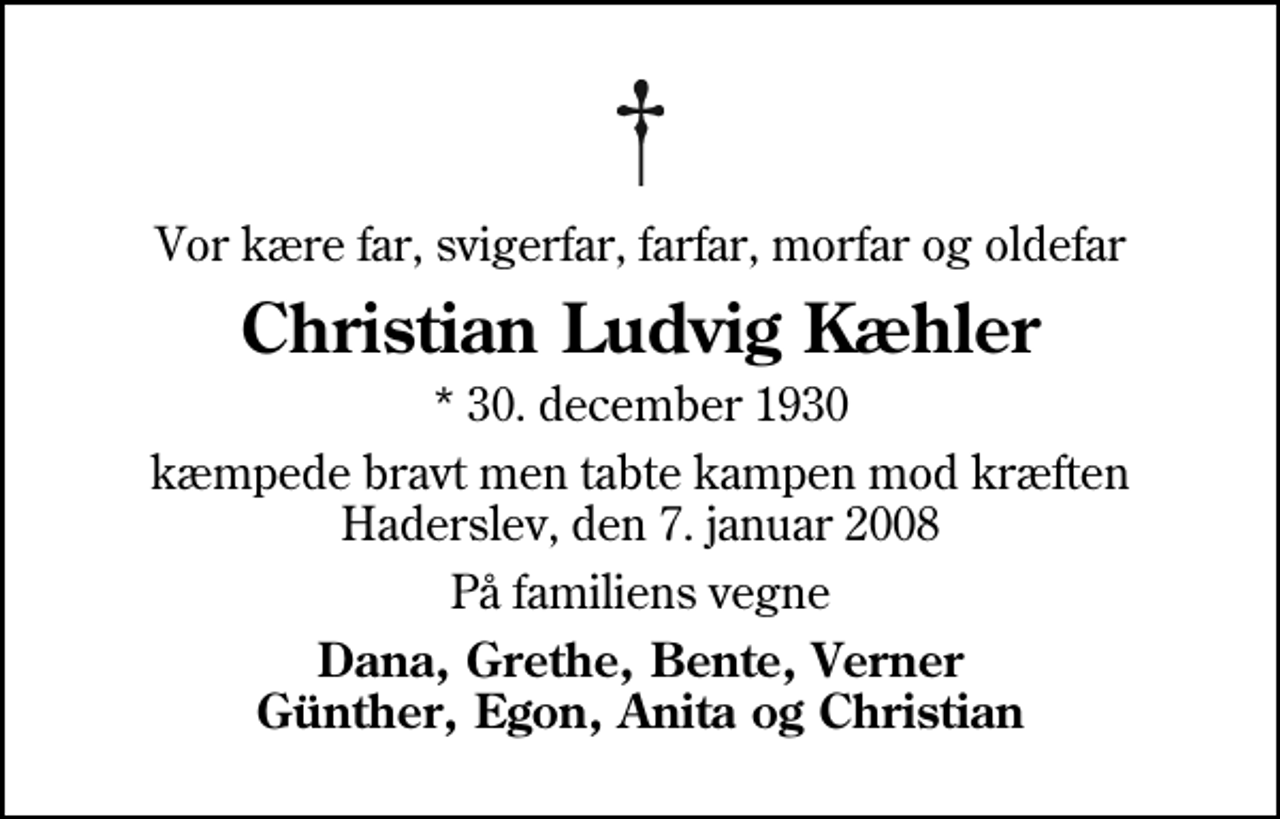 †

Vor kære far, svigerfar, farfar, morfar og oldefar

Christian Ludvig Kæhler

* 30. december 1930

kæmpede bravt men tabte kampen mod kræften
Haderslev, den 7. januar 2008

På familiens vegne

Dana, Grethe, Bente, Verner
Günther, Egon, Anita og Christian